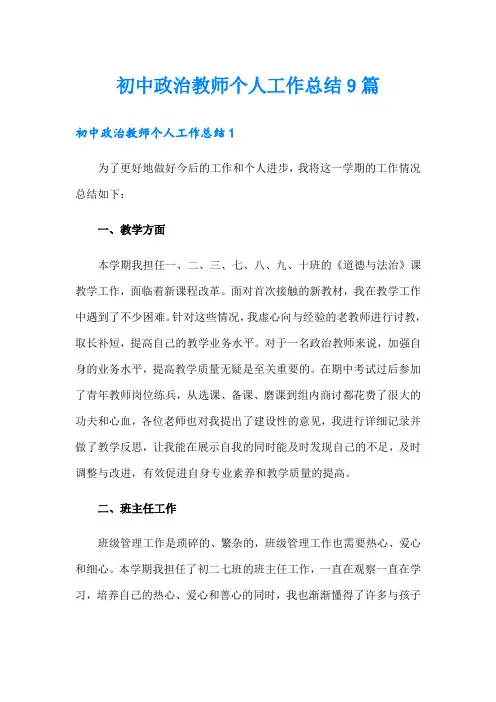 初中政治教师个人工作总结9篇

初中政治教师个人工作总结1

为了更好地做好今后的工作和个人进步，我将这一学期的工作情况总结如下：

一、教学方面

本学期我担任一、二、三、七、八、九、十班的《道德与法治》课教学工作，面临着新课程改革。面对首次接触的新教材，我在教学工作中遇到了不少困难。针对这些情况，我虚心向与经验的老教师进行讨教，取长补短，提高自己的教学业务水平。对于一名政治教师来说，加强自身的业务水平，提高教学质量无疑是至关重要的。在期中考试过后参加了青年教师岗位练兵，从选课、备课、磨课到组内商讨都花费了很大的功夫和心血，各位老师也对我提出了建设性的意见，我进行详细记录并做了教学反思，让我能在展示自我的同时能及时发现自己的不足，及时调整与改进，有效促进自身专业素养和教学质量的提高。

二、班主任工作

班级管理工作是琐碎的、繁杂的，班级管理工作也需要热心、爱心和细心。本学期我担任了初二七班的班主任工作，一直在观察一直在学习，培养自己的热心、爱心和善心的同时，我也渐渐懂得了许多与孩子